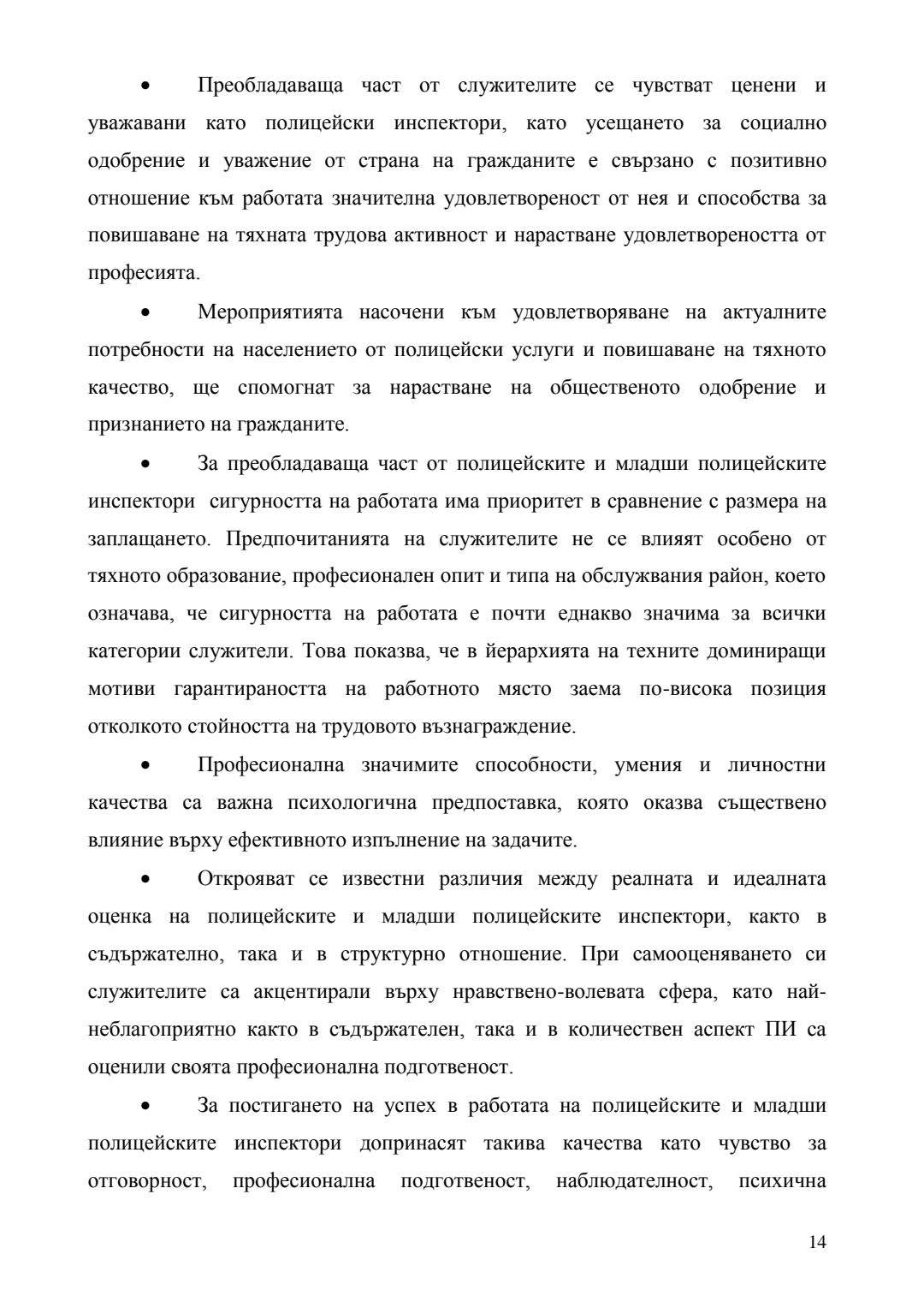 • Преобладаваща част от служителите се чувстват ценени и уважавани като полицейски инспектори, като усещането за социално одобрение и уважение от страна на гражданите е свързано с позитивно отношение към работата значителна удовлетвореност от нея и способства за повишаване на тяхната трудова активност и нарастване удовлетвореността от професията.

• Мероприятията насочени към удовлетворяване на актуалните потребности на населението от полицейски услуги и повишаване на тяхното качество, ще спомогнат за нарастване на общественото одобрение и признанието на гражданите.

• За преобладаваща част от полицейските и младши полицейските инспектори сигурността на работата има приоритет в сравнение с размера на заплащането. Предпочитанията на служителите не се влияят особено от тяхното образование, професионален опит и типа на обслужвания район, което означава, че сигурността на работата е почти еднакво значима за всички категории служители. Това показва, че в йерархията на техните доминиращи мотиви гарантираността на работното място заема по-висока позиция отколкото стойността на трудовото възнаграждение.

• Професионална значимите способности, умения и личностни качества са важна психологична предпоставка, която оказва съществено влияние върху ефективното изпълнение на задачите.

• Открояват се известни различия между реалната и идеалната оценка на полицейските и младши полицейските инспектори, както в съдържателно, така и в структурно отношение. При самооценяването си служителите са акцентирали върху нравствено-волевата сфера, като най-неблагоприятно както в съдържателен, така и в количествен аспект ПИ са оценили своята професионална подготвеност.

• За постигането на успех в работата на полицейските и младши полицейските инспектори допринасят такива качества като чувство за отговорност, професионална подготвеност, наблюдателност, психична

14